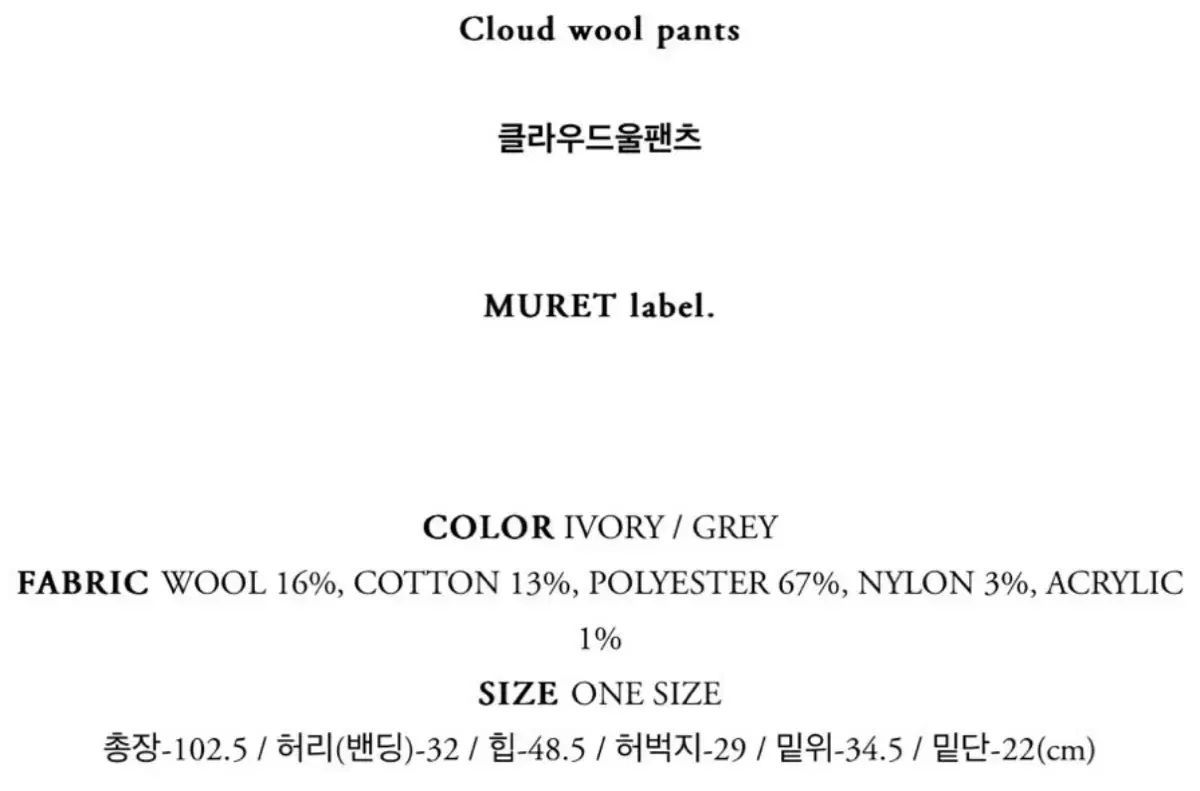 Cloud wool pants

클라우드울팬츠

MURET label.

COLOR IVORY / GREY

FABRIC WOOL 16%, COTTON 13%, POLYESTER 67%, NYLON 3%, ACRYLIC 1%

SIZE ONE SIZE

총장-102.5 / 허리(밴딩)-32 / 힙-48.5 / 허벅지-29 / 밑위-34.5 / 밑단-22(cm)